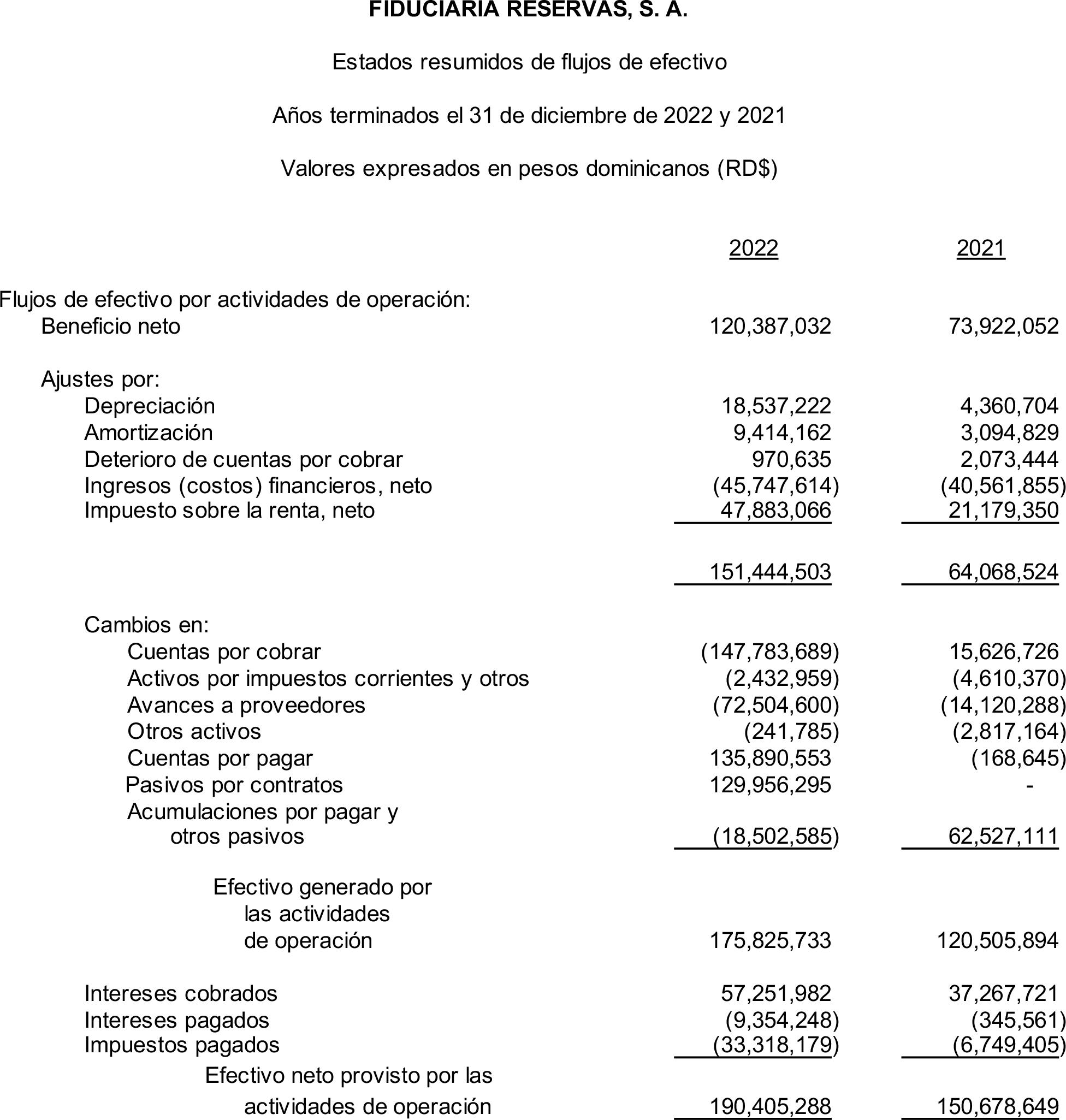 FIDUCIARIA RESERVAS, S. A.

Estados resumidos de flujos de efectivo

Años terminados el 31 de diciembre de 2022 y 2021

Valores expresados en pesos dominicanos (RD$)

| | 2022 | 2021 |
|---|---|---|
| Flujos de efectivo por actividades de operación: | | |
| Beneficio neto | 120,387,032 | 73,922,052 |
| Ajustes por: | | |
| Depreciación | 18,537,222 | 4,360,704 |
| Amortización | 9,414,162 | 3,094,829 |
| Deterioro de cuentas por cobrar | 970,635 | 2,073,444 |
| Ingresos (costos) financieros, neto | (45,747,614) | (40,561,855) |
| Impuesto sobre la renta, neto | 47,883,066 | 21,179,350 |
| | 151,444,503 | 64,068,524 |
| Cambios en: | | |
| Cuentas por cobrar | (147,783,689) | 15,626,726 |
| Activos por impuestos corrientes y otros | (2,432,959) | (4,610,370) |
| Avances a proveedores | (72,504,600) | (14,120,288) |
| Otros activos | (241,785) | (2,817,164) |
| Cuentas por pagar | 135,890,553 | (168,645) |
| Pasivos por contratos | 129,956,295 | - |
| Acumulaciones por pagar y otros pasivos | (18,502,585) | 62,527,111 |
| Efectivo generado por las actividades de operación | 175,825,733 | 120,505,894 |
| Intereses cobrados | 57,251,982 | 37,267,721 |
| Intereses pagados | (9,354,248) | (345,561) |
| Impuestos pagados | (33,318,179) | (6,749,405) |
| Efectivo neto provisto por las actividades de operación | 190,405,288 | 150,678,649 |